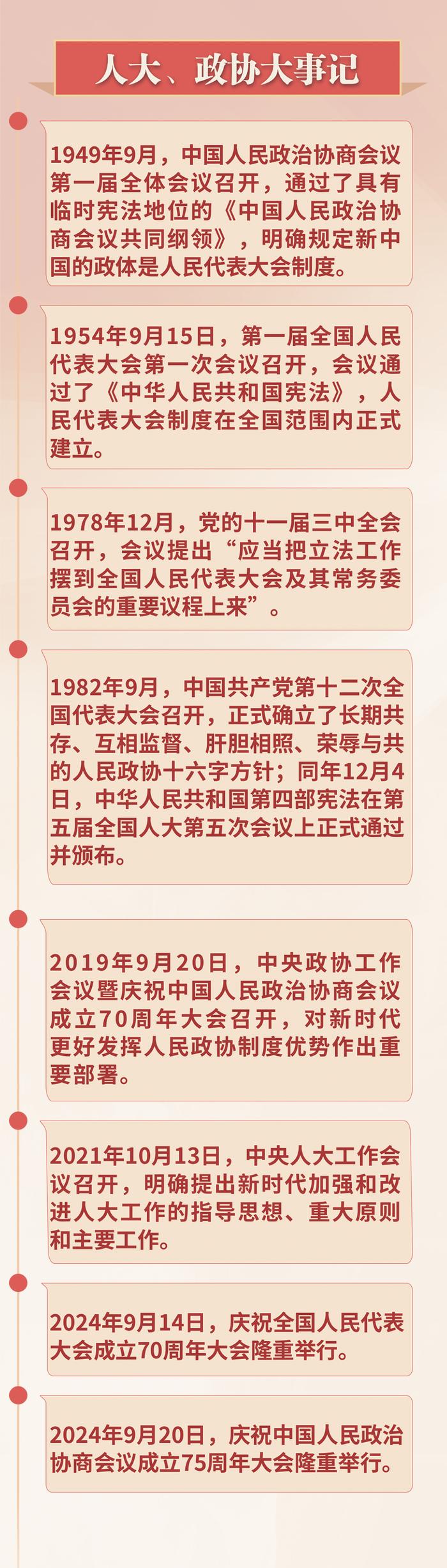 人大、政协大事记

1949年9月，中国人民政治协商会议第一届全体会议召开，通过了具有临时宪法地位的《中国人民政治协商会议共同纲领》，明确规定新中国的政体是人民代表大会制度。

1954年9月15日，第一届全国人民代表大会第一次会议召开，会议通过了《中华人民共和国宪法》，人民代表大会制度在全国范围内正式建立。

1978年12月，党的十一届三中全会召开，会议提出“应当把立法工作摆到全国人民代表大会及其常务委员会的重要议程上来”。

1982年9月，中国共产党第十二次全国代表大会召开，正式确立了长期共存、互相监督、肝胆相照、荣辱与共的人民政协十六字方针；同年12月4日，中华人民共和国第四部宪法在第五届全国人大第五次会议上正式通过并颁布。

2019年9月20日，中央政协工作会议暨庆祝中国人民政治协商会议成立70周年大会召开，对新时代更好发挥人民政协制度优势作出重要部署。

2021年10月13日，中央人大工作会议召开，明确提出新时代加强和改进人大工作的指导思想、重大原则和主要工作。

2024年9月14日，庆祝全国人民代表大会成立70周年大会隆重举行。

2024年9月20日，庆祝中国人民政治协商会议成立75周年大会隆重举行。